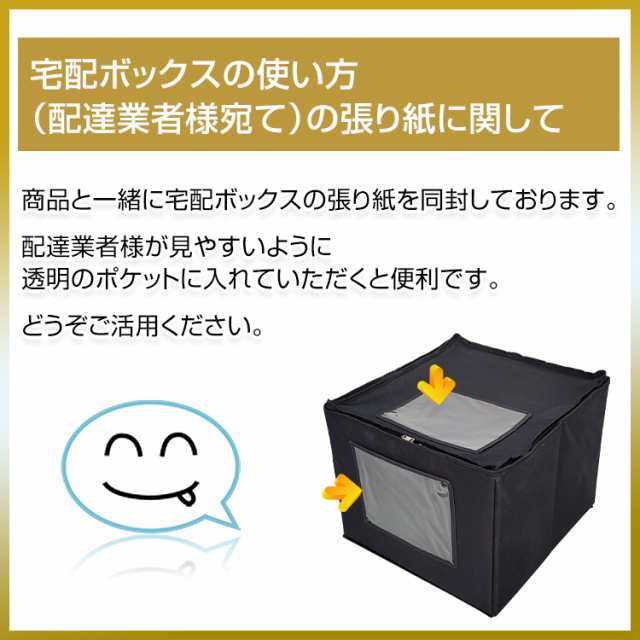 宅配ボックスの使い方
（配達業者様宛て）の張り紙に関して

商品と一緒に宅配ボックスの張り紙を同封しております。

配達業者様が見やすいように
透明のポケットに入れていただくと便利です。

どうぞご活用ください。